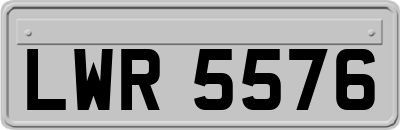 LWR 5576